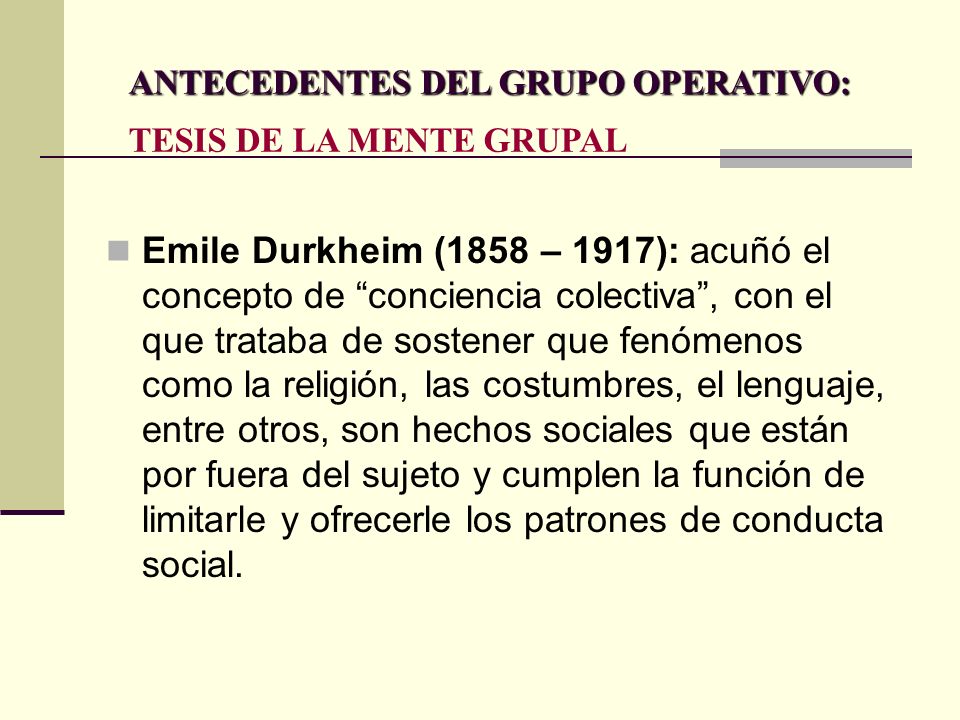 ANTECEDENTES DEL GRUPO OPERATIVO:
TESIS DE LA MENTE GRUPAL

Emile Durkheim (1858 – 1917): acuñó el concepto de “conciencia colectiva”, con el que trataba de sostener que fenómenos como la religión, las costumbres, el lenguaje, entre otros, son hechos sociales que están por fuera del sujeto y cumplen la función de limitarle y ofrecerle los patrones de conducta social.